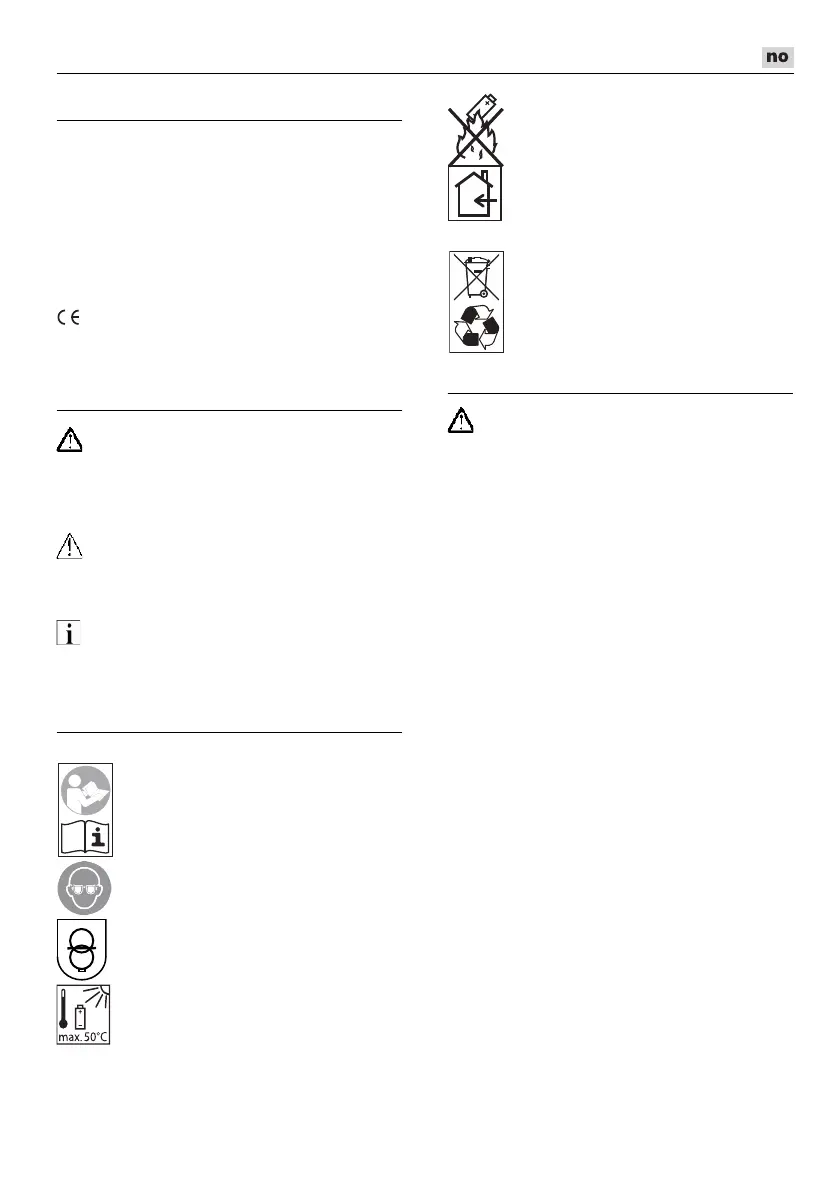 no

max. 50°C